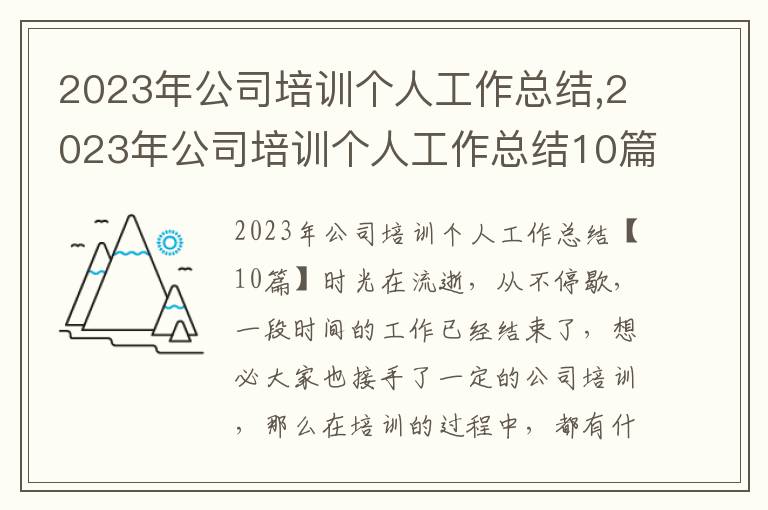 2023年公司培训个人工作总结,2023年公司培训个人工作总结10篇

2023年公司培训个人工作总结【10篇】时光在流逝，从不停歇，一段时间的工作已经结束了，想必大家也接手了一定的公司培训，那么在培训的过程中，都有什